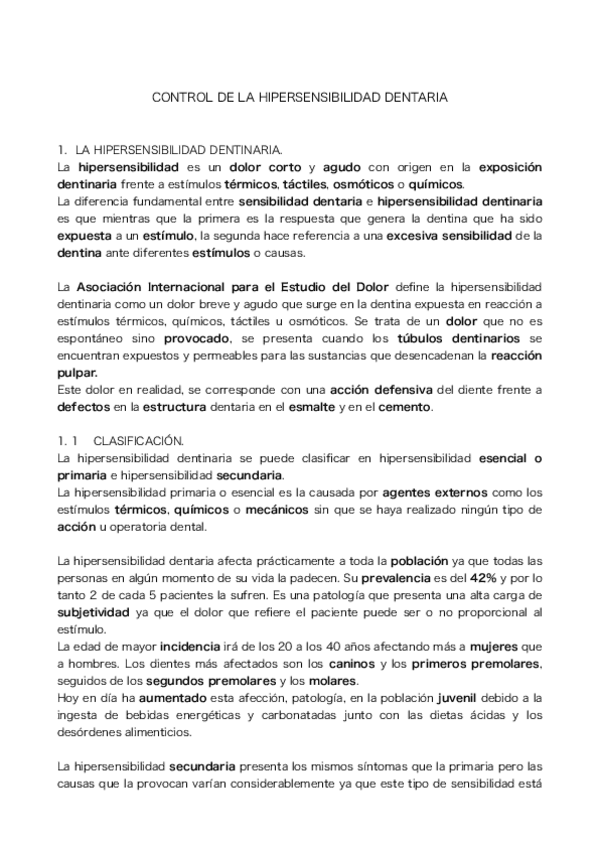 CONTROL DE LA HIPERSENSIBILIDAD DENTARIA

1. LA HIPERSENSIBILIDAD DENTINARIA.
La hipersensibilidad es un dolor corto y agudo con origen en la exposición dentinaria frente a estímulos térmicos, táctiles, osmóticos o químicos.
La diferencia fundamental entre sensibilidad dentaria e hipersensibilidad dentinaria es que mientras que la primera es la respuesta que genera la dentina que ha sido expuesta a un estímulo, la segunda hace referencia a una excesiva sensibilidad de la dentina ante diferentes estímulos o causas.

La Asociación Internacional para el Estudio del Dolor define la hipersensibilidad dentinaria como un dolor breve y agudo que surge en la dentina expuesta en reacción a estímulos térmicos, químicos, táctiles u osmóticos. Se trata de un dolor que no es espontáneo sino provocado, se presenta cuando los túbulos dentinarios se encuentran expuestos y permeables para las sustancias que desencadenan la reacción pulpar.
Este dolor en realidad, se corresponde con una acción defensiva del diente frente a defectos en la estructura dentaria en el esmalte y en el cemento.

1. 1 CLASIFICACIÓN.
La hipersensibilidad dentinaria se puede clasificar en hipersensibilidad esencial o primaria e hipersensibilidad secundaria.
La hipersensibilidad primaria o esencial es la causada por agentes externos como los estímulos térmicos, químicos o mecánicos sin que se haya realizado ningún tipo de acción u operatoria dental.

La hipersensibilidad dentaria afecta prácticamente a toda la población ya que todas las personas en algún momento de su vida la padecen. Su prevalencia es del 42% y por lo tanto 2 de cada 5 pacientes la sufren. Es una patología que presenta una alta carga de subjetividad ya que el dolor que refiere el paciente puede ser o no proporcional al estímulo.
La edad de mayor incidencia irá de los 20 a los 40 años afectando más a mujeres que a hombres. Los dientes más afectados son los caninos y los primeros premolares, seguidos de los segundos premolares y los molares.
Hoy en día ha aumentado esta afección, patología, en la población juvenil debido a la ingesta de bebidas energéticas y carbonatadas junto con las dietas ácidas y los desórdenes alimenticios.

La hipersensibilidad secundaria presenta los mismos síntomas que la primaria pero las causas que la provocan varían considerablemente ya que este tipo de sensibilidad está